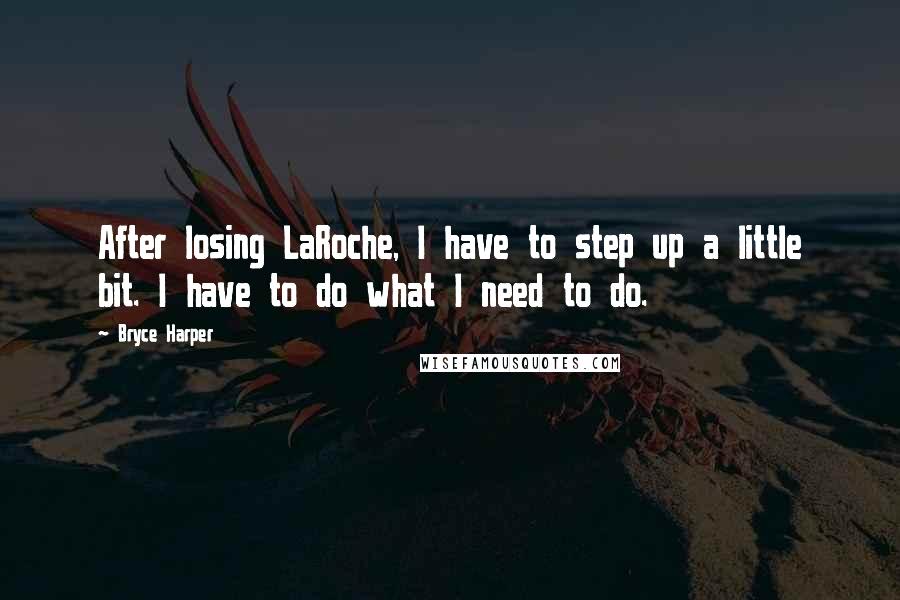 After losing LaRoche, I have to step up a little bit. I have to do what I need to do.

- Bryce Harper

WISEFAMOUSQUOTES.COM